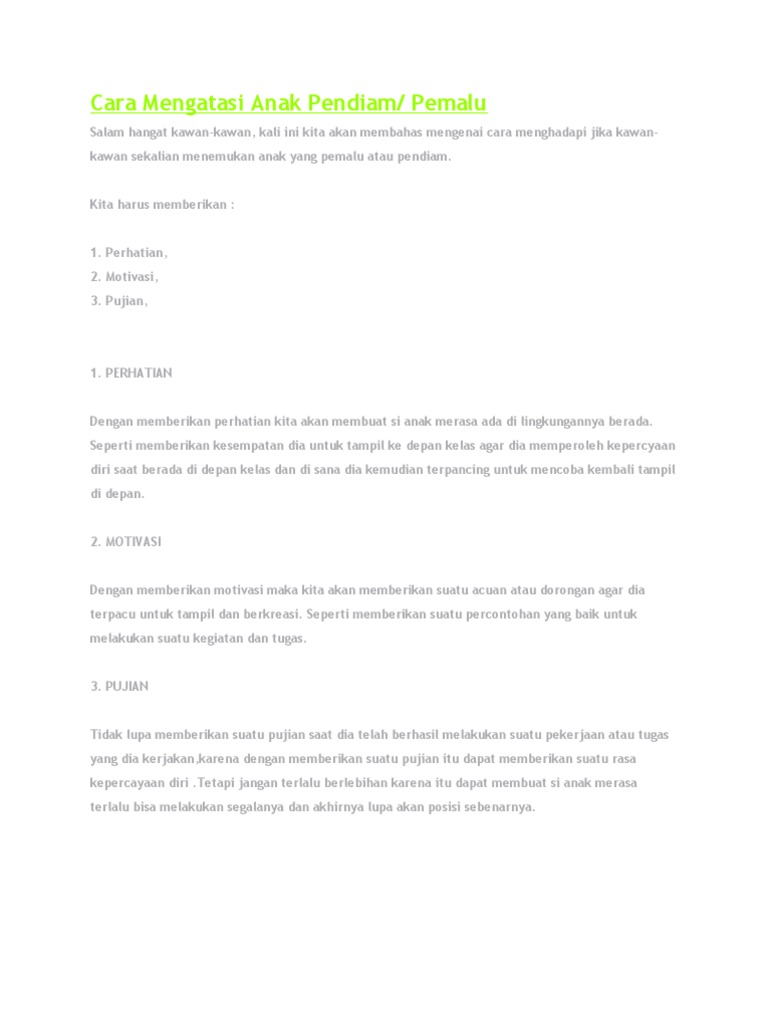 Cara Mengatasi Anak Pendiam/ Pemalu

Salam hangat kawan-kawan, kali ini kita akan membahas mengenai cara menghadapi jika kawan-kawan sekalian menemukan anak yang pemalu atau pendiam.

Kita harus memberikan :

1. Perhatian,
2. Motivasi,
3. Pujian,

1. PERHATIAN

Dengan memberikan perhatian kita akan membuat si anak merasa ada di lingkungannya berada. Seperti memberikan kesempatan dia untuk tampil ke depan kelas agar dia memperoleh kepercyaan diri saat berada di depan kelas dan di sana dia kemudian terpancing untuk mencoba kembali tampil di depan.

2. MOTIVASI

Dengan memberikan motivasi maka kita akan memberikan suatu acuan atau dorongan agar dia terpacu untuk tampil dan berkreasi. Seperti memberikan suatu percontohan yang baik untuk melakukan suatu kegiatan dan tugas.

3. PUJIAN

Tidak lupa memberikan suatu pujian saat dia telah berhasil melakukan suatu pekerjaan atau tugas yang dia kerjakan,karena dengan memberikan suatu pujian itu dapat memberikan suatu rasa kepercayaan diri .Tetapi jangan terlalu berlebihan karena itu dapat membuat si anak merasa terlalu bisa melakukan segalanya dan akhirnya lupa akan posisi sebenarnya.